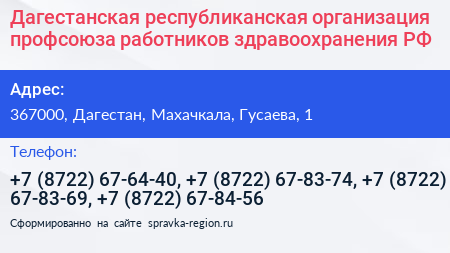 Дагестанская республиканская организация профсоюза работников здравоохранения РФ

Адрес:

367000, Дагестан, Махачкала, Гусаева, 1

Телефон:

+7 (8722) 67-64-40, +7 (8722) 67-83-74, +7 (8722) 67-83-69, +7 (8722) 67-84-56

Сформированно на сайте spravka-region.ru